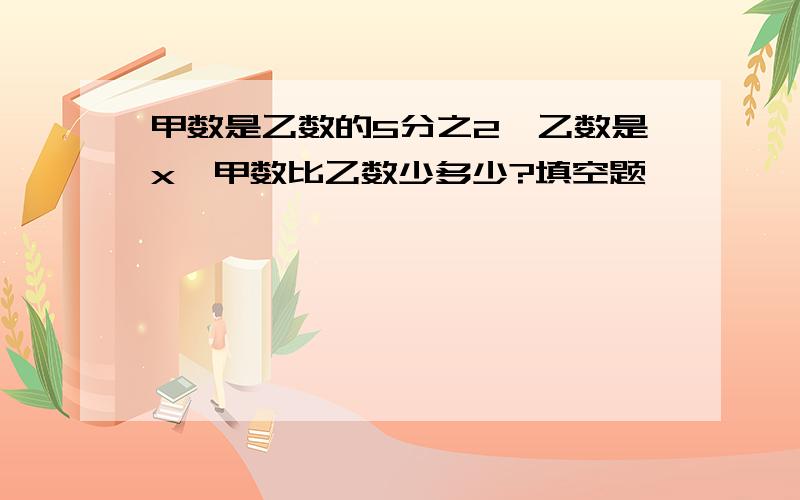 甲数是乙数的5分之2,乙数是x,甲数比乙数少多少?填空题